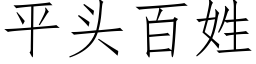 平头百姓